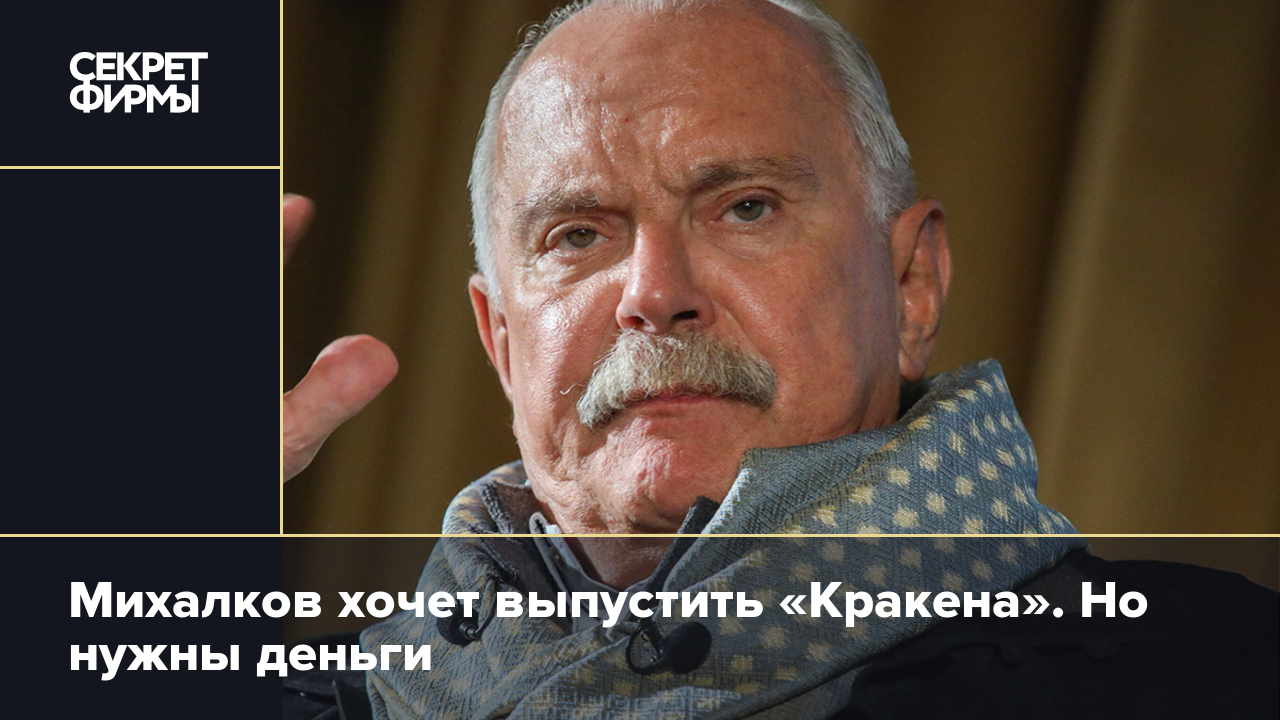 СЕКРЕТ ФИРМЫ

Михалков хочет выпустить «Кракена». Но нужны деньги